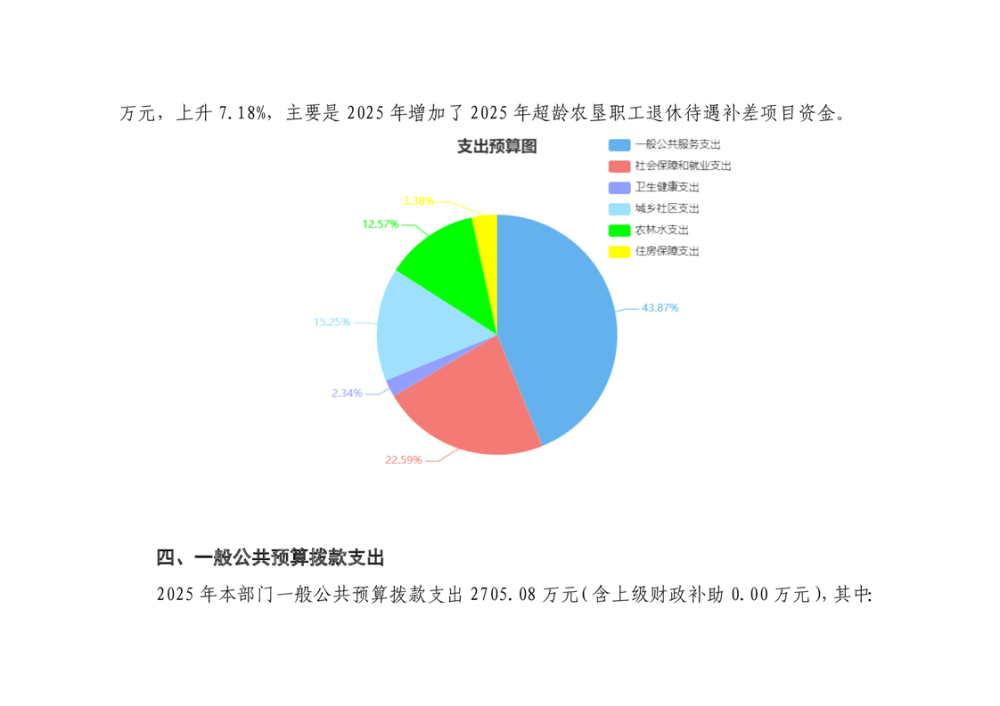 万元，上升7.18%，主要是2025年增加了2025年超龄农垦职工退休待遇补差项目资金。

支出预算图

一般公共服务支出
社会保障和就业支出
卫生健康支出
城乡社区支出
农林水支出
住房保障支出

3.38%
12.57%
15.25%
2.34%
22.59%
43.87%

四、一般公共预算拨款支出

2025年本部门一般公共预算拨款支出2705.08万元(含上级财政补助0.00万元)，其中: